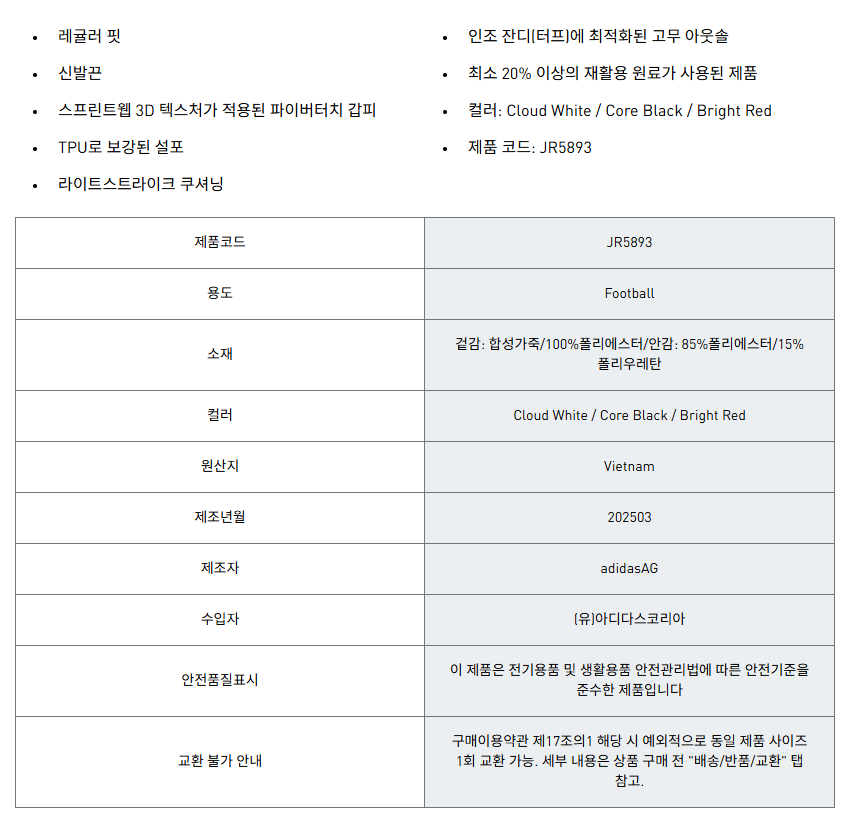 - 레귤러 핏
- 신발끈
- 스프린트웹 3D 텍스처가 적용된 파이버터치 갑피
- TPU로 보강된 설포
- 라이트스트라이크 쿠셔닝

- 인조 잔디(터프)에 최적화된 고무 아웃솔
- 최소 20% 이상의 재활용 원료가 사용된 제품
- 컬러: Cloud White / Core Black / Bright Red
- 제품 코드: JR5893

| 제품코드 | JR5893 |
|---|---|
| 용도 | Football |
| 소재 | 겉감: 합성가죽/100%폴리에스터/안감: 85%폴리에스터/15% 폴리우레탄 |
| 컬러 | Cloud White / Core Black / Bright Red |
| 원산지 | Vietnam |
| 제조년월 | 202503 |
| 제조자 | adidasAG |
| 수입자 | (유)아디다스코리아 |
| 안전품질표시 | 이 제품은 전기용품 및 생활용품 안전관리법에 따른 안전기준을 준수한 제품입니다 |
| 교환 불가 안내 | 구매이용약관 제17조의1 해당 시 예외적으로 동일 제품 사이즈 1회 교환 가능. 세부 내용은 상품 구매 전 "배송/반품/교환" 탭 참고. |